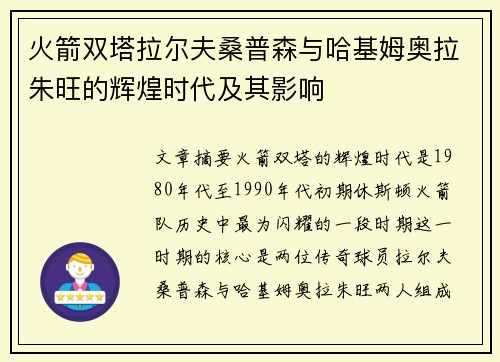 火箭双塔拉尔夫桑普森与哈基姆奥拉朱旺的辉煌时代及其影响

文章摘要火箭双塔的辉煌时代是1980年代至1990年代初期休斯顿火箭队历史中最为闪耀的一段时期这一时期的核心是两位传奇球员拉尔夫桑普森与哈基姆奥拉朱旺两人组成